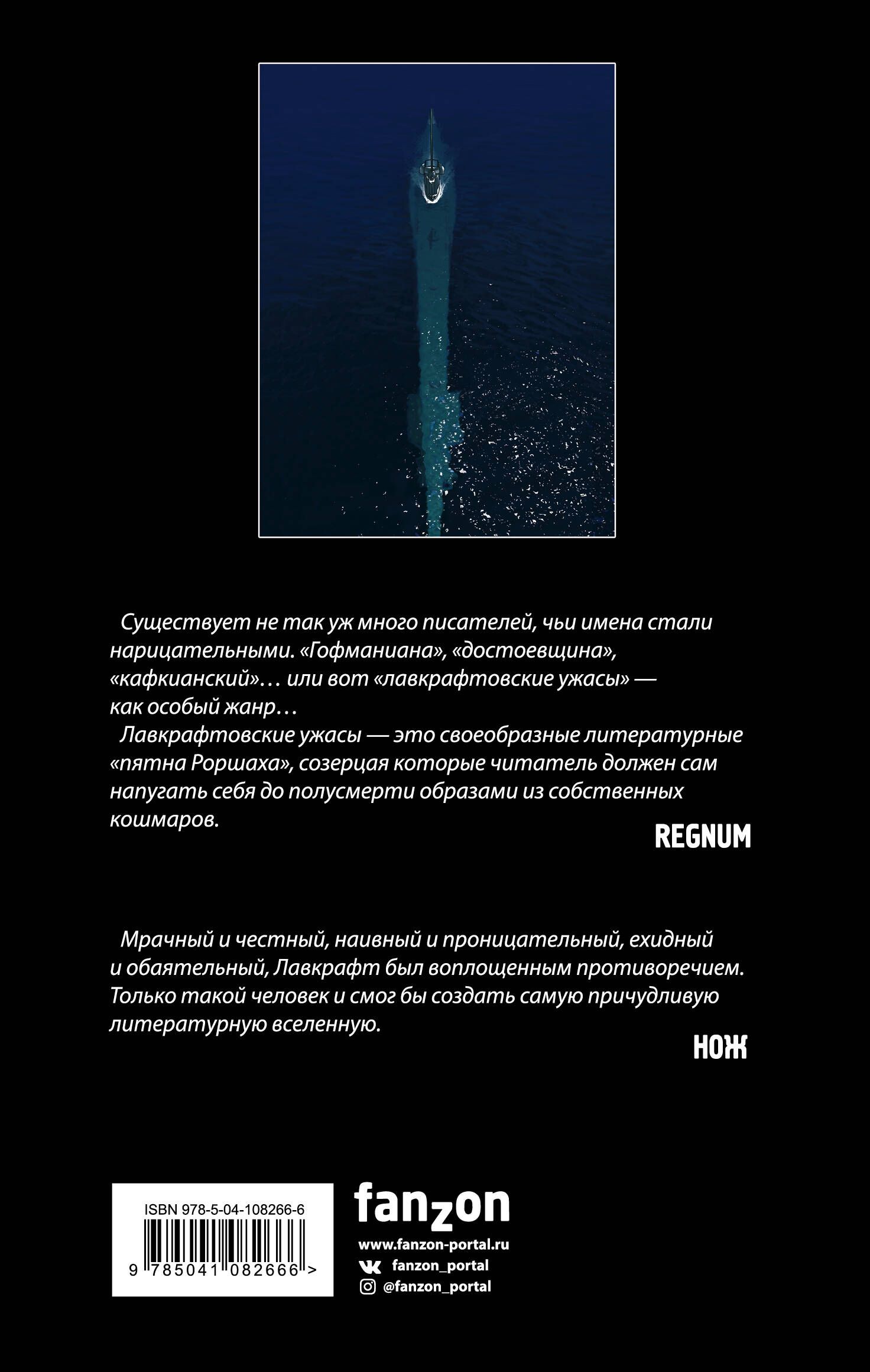 Существует не так уж много писателей, чьи имена стали нарицательными. «Гофманиана», «достоевщина», «кафкианский»… или вот «лавкрафтовские ужасы» — как особый жанр…

Лавкрафтовские ужасы — это своеобразные литературные «пятна Роршаха», созерцая которые читатель должен сам напугать себя до полусмерти образами из собственных кошмаров.

REGNUM

Мрачный и честный, наивный и проницательный, ехидный и обаятельный, Лавкрафт был воплощенным противоречием. Только такой человек и смог бы создать самую причудливую литературную вселенную.

НОЖ

ISBN 978-5-04-108266-6

9 785041 082666 >

fanzon

www.fanzon-portal.ru

fanzon_portal

@fanzon_portal